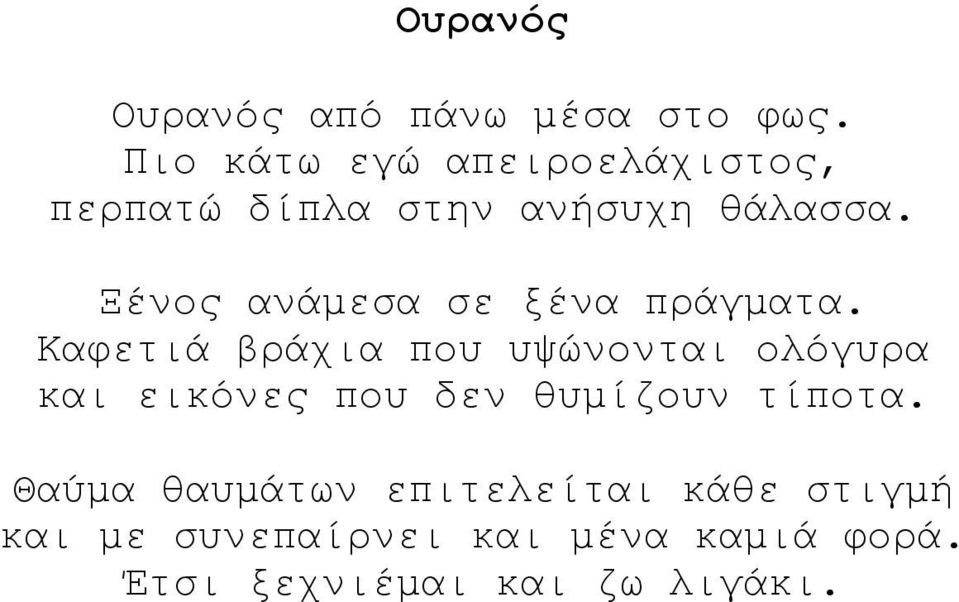 Ουρανός

Ουρανός από πάνω μέσα στο φως.
Πιο κάτω εγώ απειροελάχιστος,
περπατώ δίπλα στην ανήσυχη θάλασσα.

Ξένος ανάμεσα σε ξένα πράγματα.
Καφετιά βράχια που υψώνονται ολόγυρα
και εικόνες που δεν θυμίζουν τίποτα.

Θαύμα θαυμάτων επιτελείται κάθε στιγμή
και με συνεπαίρνει και μένα καμιά φορά.
Έτσι ξεχνιέμαι και ζω λιγάκι.